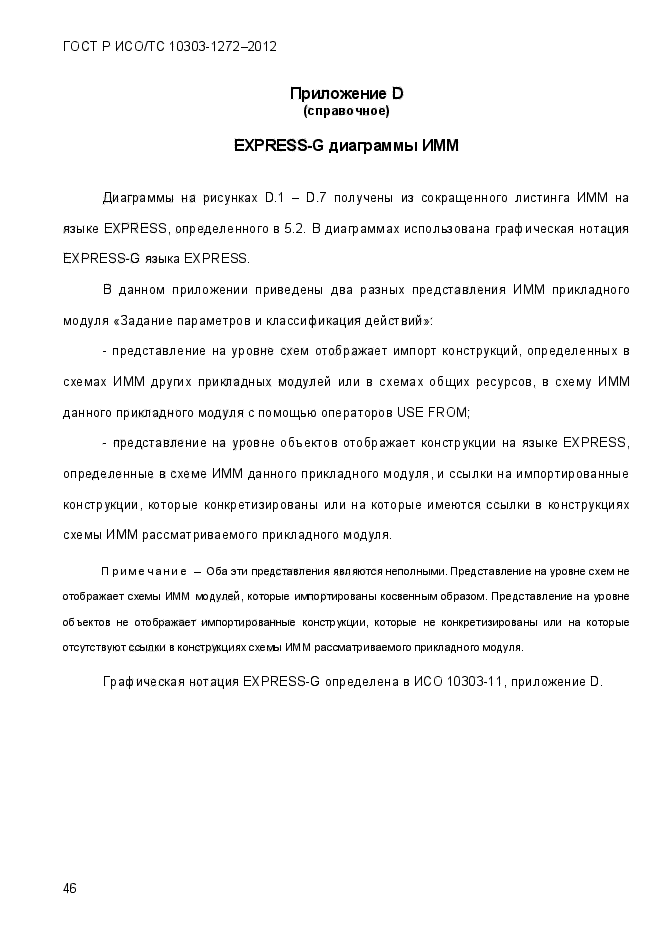 ГОСТ Р ИСО/ТС 10303-1272–2012

Приложение D
(справочное)

EXPRESS-G диаграммы ИММ

Диаграммы на рисунках D.1 – D.7 получены из сокращенного листинга ИММ на языке EXPRESS, определенного в 5.2. В диаграммах использована графическая нотация EXPRESS-G языка EXPRESS.

В данном приложении приведены два разных представления ИММ прикладного модуля «Задание параметров и классификация действий»:

- представление на уровне схем отображает импорт конструкций, определенных в схемах ИММ других прикладных модулей или в схемах общих ресурсов, в схему ИММ данного прикладного модуля с помощью операторов USE FROM;

- представление на уровне объектов отображает конструкции на языке EXPRESS, определенные в схеме ИММ данного прикладного модуля, и ссылки на импортированные конструкции, которые конкретизированы или на которые имеются ссылки в конструкциях схемы ИММ рассматриваемого прикладного модуля.

Примечание – Оба эти представления являются неполными. Представление на уровне схем не отображает схемы ИММ модулей, которые импортированы косвенным образом. Представление на уровне объектов не отображает импортированные конструкции, которые не конкретизированы или на которые отсутствуют ссылки в конструкциях схемы ИММ рассматриваемого прикладного модуля.

Графическая нотация EXPRESS-G определена в ИСО 10303-11, приложение D.

46